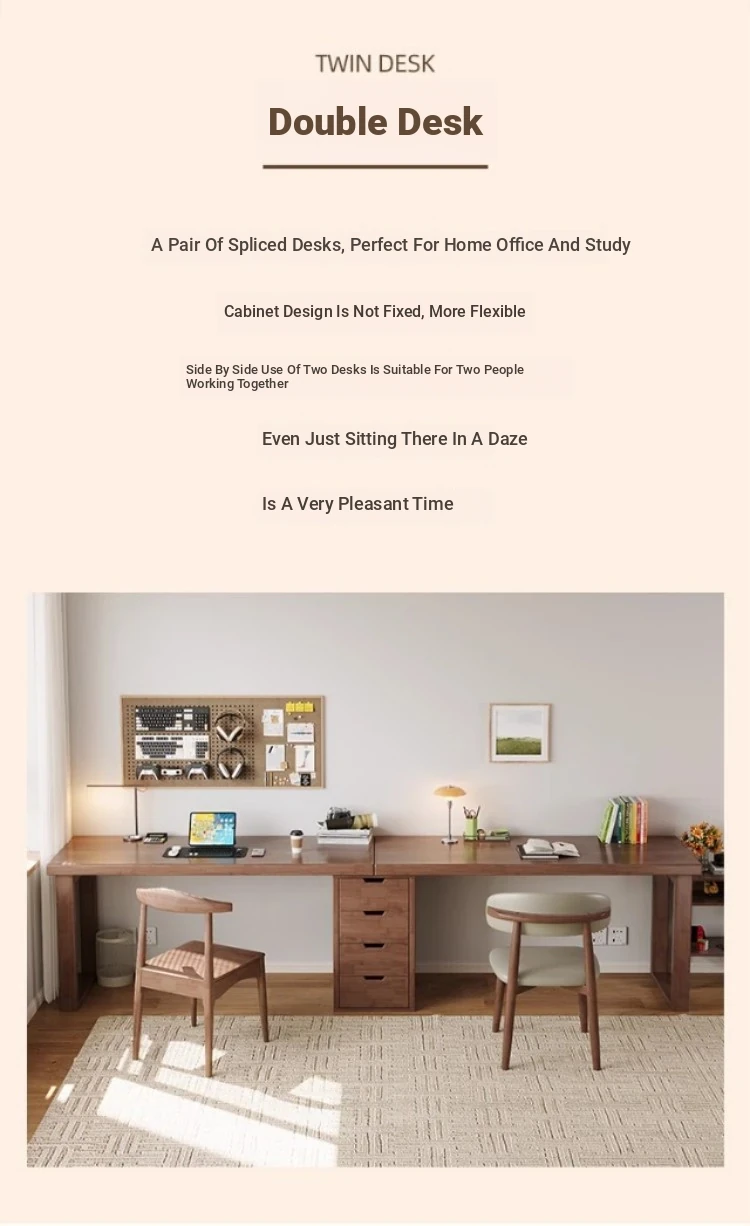 TWIN DESK

Double Desk

A Pair Of Spliced Desks, Perfect For Home Office And Study

Cabinet Design Is Not Fixed, More Flexible

Side By Side Use Of Two Desks Is Suitable For Two People Working Together

Even Just Sitting There In A Daze

Is A Very Pleasant Time